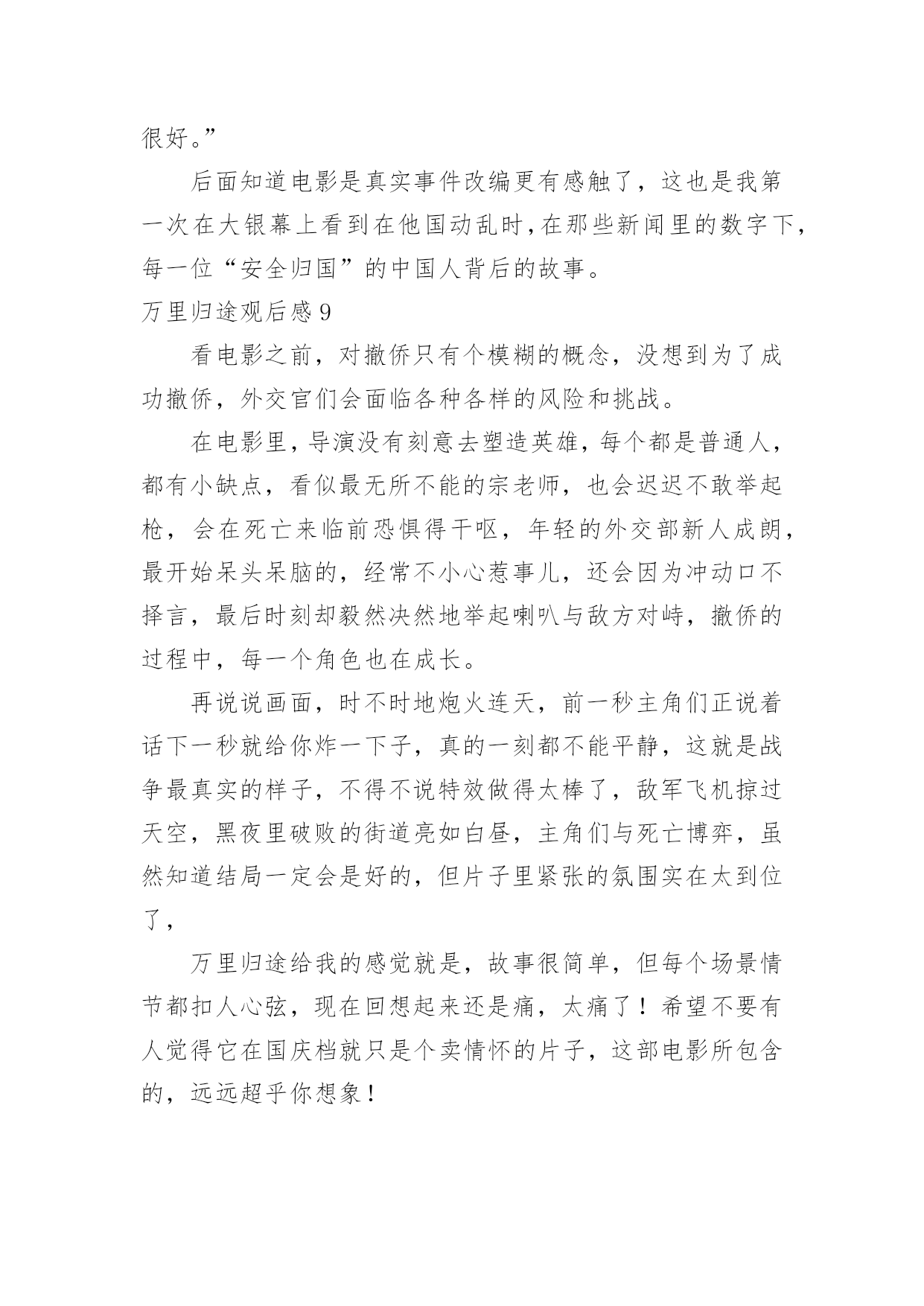 很好。”

后面知道电影是真实事件改编更有感触了，这也是我第一次在大银幕上看到在他国动乱时，在那些新闻里的数字下，每一位“安全归国”的中国人背后的故事。

万里归途观后感 9

看电影之前，对撤侨只有个模糊的概念，没想到为了成功撤侨，外交官们会面临各种各样的风险和挑战。

在电影里，导演没有刻意去塑造英雄，每个都是普通人，都有小缺点，看似最无所不能的宗老师，也会迟迟不敢举起枪，会在死亡来临前恐惧得干呕，年轻的外交部新人成朗，最开始呆头呆脑的，经常不小心惹事儿，还会因为冲动口不择言，最后时刻却毅然决然地举起喇叭与敌方对峙，撤侨的过程中，每一个角色也在成长。

再说说画面，时不时地炮火连天，前一秒主角们正说着话下一秒就给你炸一下子，真的一刻都不能平静，这就是战争最真实的样子，不得不说特效做得太棒了，敌军飞机掠过天空，黑夜里破败的街道亮如白昼，主角们与死亡博弈，虽然知道结局一定会是好的，但片子里紧张的氛围实在太到位了，

万里归途给我的感觉就是，故事很简单，但每个场景情节都扣人心弦，现在回想起来还是痛，太痛了！希望不要有人觉得它在国庆档就只是个卖情怀的片子，这部电影所包含的，远远超乎你想象！